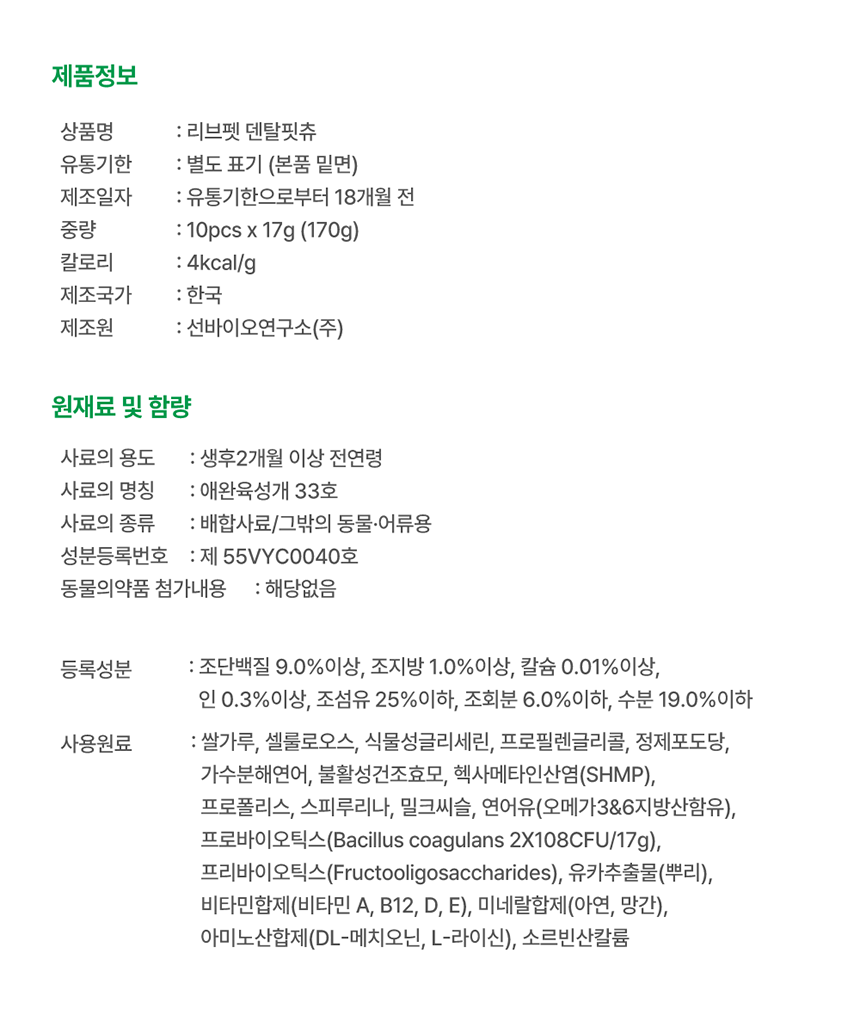 제품정보

상품명 : 리브펫 덴탈핏츄
유통기한 : 별도 표기 (본품 밑면)
제조일자 : 유통기한으로부터 18개월 전
중량 : 10pcs x 17g (170g)
칼로리 : 4kcal/g
제조국가 : 한국
제조원 : 선바이오연구소(주)

원재료 및 함량

사료의 용도 : 생후2개월 이상 전연령
사료의 명칭 : 애완육성개 33호
사료의 종류 : 배합사료/그밖의 동물·어류용
성분등록번호 : 제 55VYC0040호
동물의약품 첨가내용 : 해당없음

등록성분 : 조단백질 9.0%이상, 조지방 1.0%이상, 칼슘 0.01%이상, 인 0.3%이상, 조섬유 25%이하, 조회분 6.0%이하, 수분 19.0%이하

사용원료 : 쌀가루, 셀룰로오스, 식물성글리세린, 프로필렌글리콜, 정제포도당, 가수분해연어, 불활성건조효모, 헥사메타인산염(SHMP), 프로폴리스, 스피루리나, 밀크씨슬, 연어유(오메가3&6지방산함유), 프로바이오틱스(Bacillus coagulans 2X108CFU/17g), 프리바이오틱스(Fructooligosaccharides), 유카추출물(뿌리), 비타민합제(비타민 A, B12, D, E), 미네랄합제(아연, 망간), 아미노산합제(DL-메치오닌, L-라이신), 소르빈산칼륨